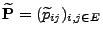 $\widetilde{\mathbf{P}} = (\widetilde{p}_{ij})_{i,j \in E}$